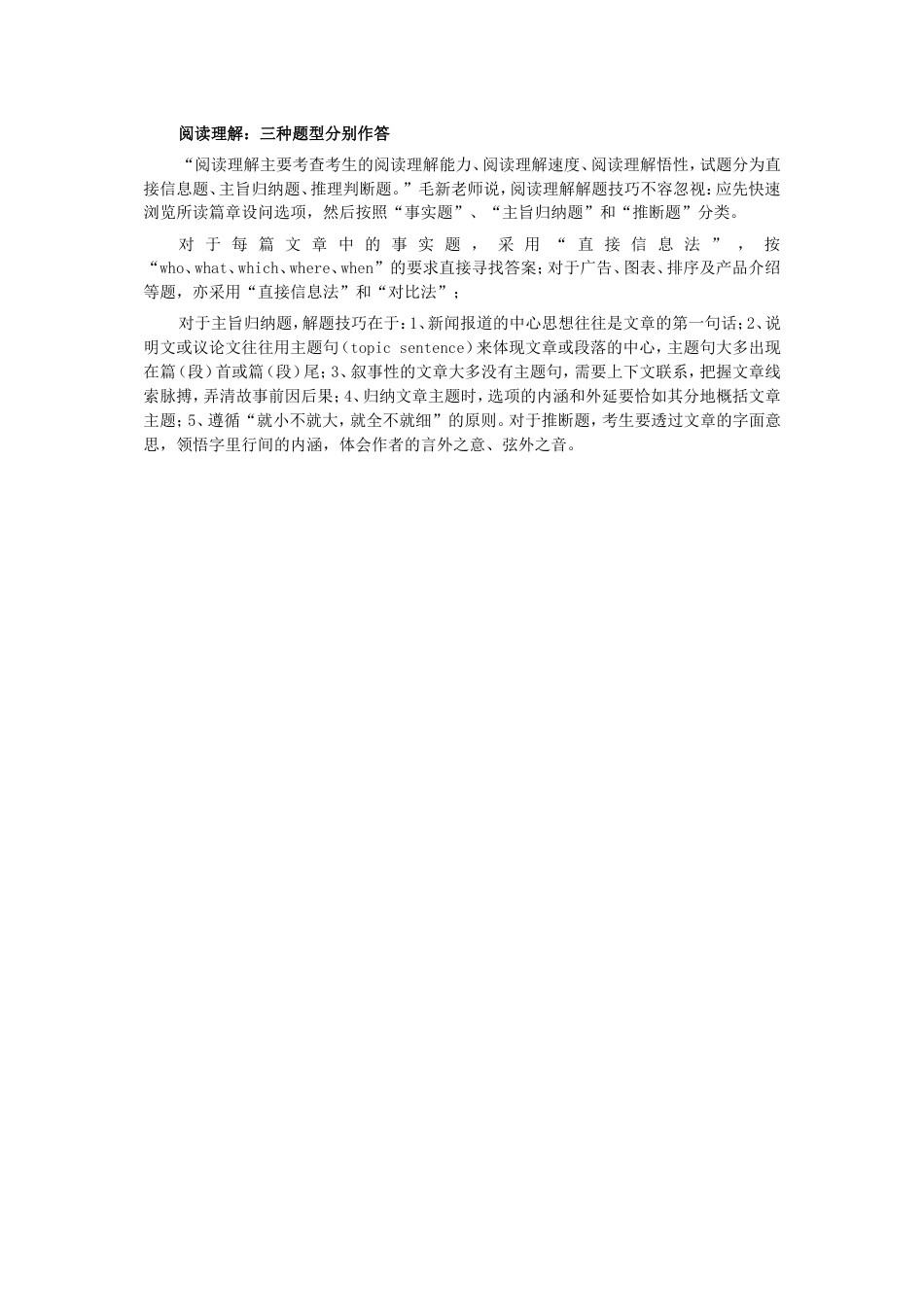 阅读理解：三种题型分别作答

“阅读理解主要考查考生的阅读理解能力、阅读理解速度、阅读理解悟性，试题分为直接信息题、主旨归纳题、推理判断题。”毛新老师说，阅读理解解题技巧不容忽视：应先快速浏览所读篇章设问选项，然后按照“事实题”、“主旨归纳题”和“推断题”分类。

对于每篇文章中的事实题，采用“直接信息法”，按“who、what、which、where、when”的要求直接寻找答案；对于广告、图表、排序及产品介绍等题，亦采用“直接信息法”和“对比法”；

对于主旨归纳题，解题技巧在于：1、新闻报道的中心思想往往是文章的第一句话；2、说明文或议论文往往用主题句（topic sentence）来体现文章或段落的中心，主题句大多出现在篇（段）首或篇（段）尾；3、叙事性的文章大多没有主题句，需要上下文联系，把握文章线索脉搏，弄清故事前因后果；4、归纳文章主题时，选项的内涵和外延要恰如其分地概括文章主题；5、遵循“就小不就大，就全不就细”的原则。对于推断题，考生要透过文章的字面意思，领悟字里行间的内涵，体会作者的言外之意、弦外之音。